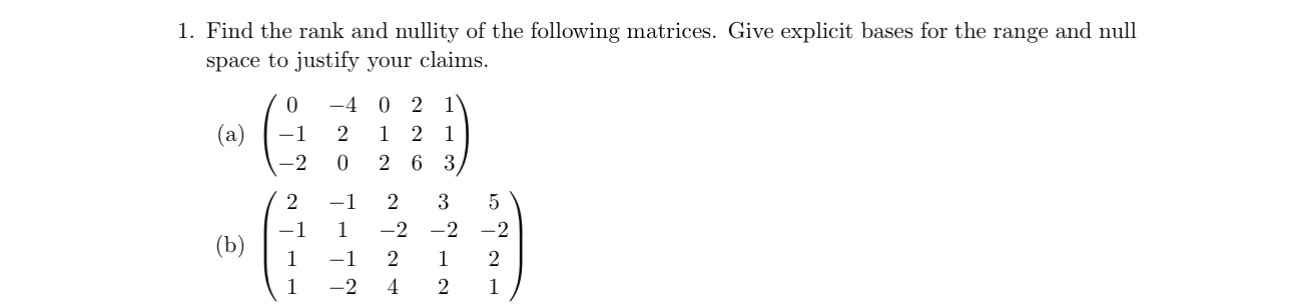 1. Find the rank and nullity of the following matrices. Give explicit bases for the range and null space to justify your claims.

(a) $\begin{pmatrix} 0 & -4 & 0 & 2 & 1 \\ -1 & 2 & 1 & 2 & 1 \\ -2 & 0 & 2 & 6 & 3 \end{pmatrix}$

(b) $\begin{pmatrix} 2 & -1 & 2 & 3 & 5 \\ -1 & 1 & -2 & -2 & -2 \\ 1 & -1 & 2 & 1 & 2 \\ 1 & -2 & 4 & 2 & 1 \end{pmatrix}$